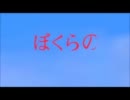 ぼくらの